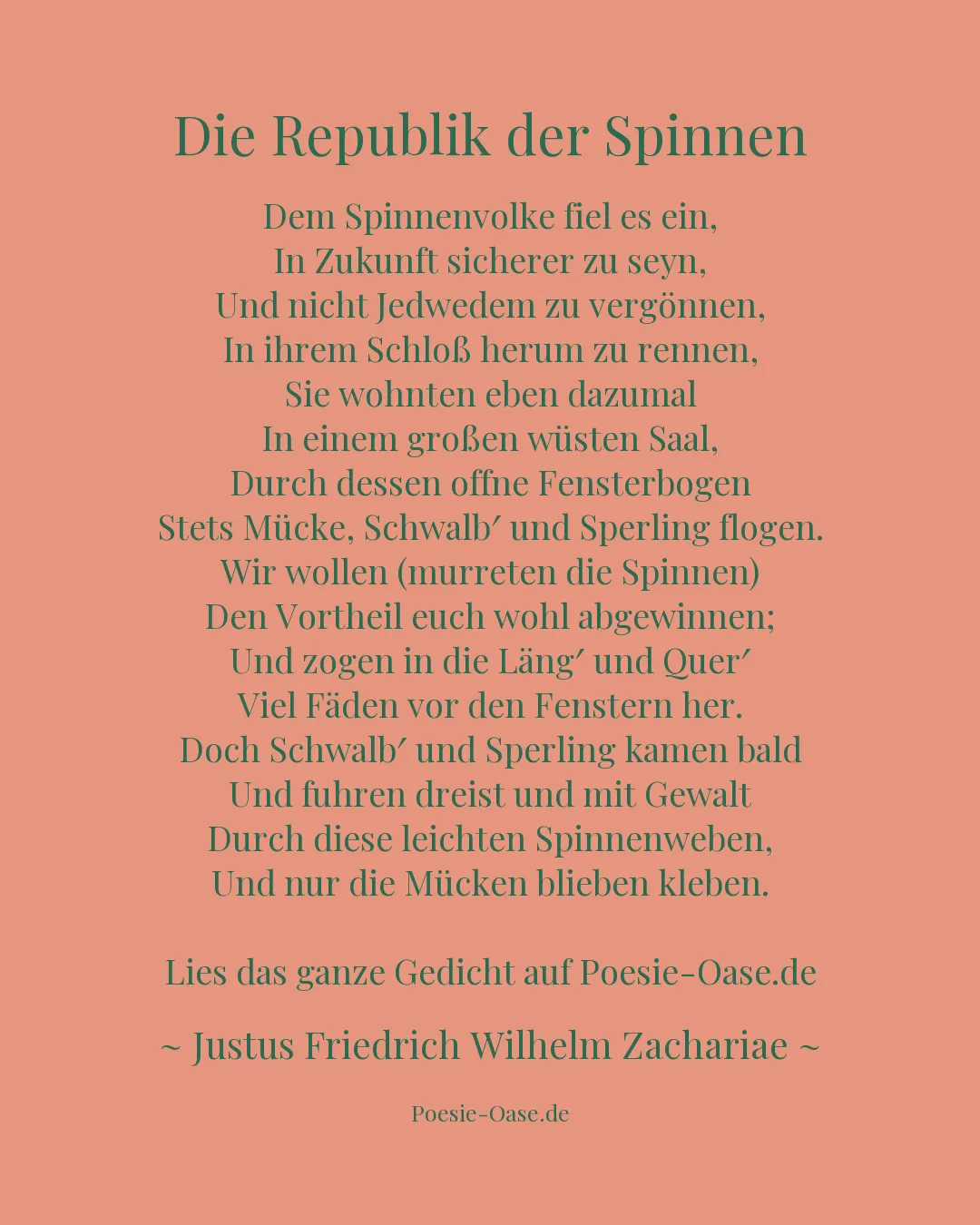 Die Republik der Spinnen

Dem Spinnenvolke fiel es ein,
In Zukunft sicherer zu seyn,
Und nicht Jedwedem zu vergönnen,
In ihrem Schloß herum zu rennen,
Sie wohnten eben dazumal
In einem großen wüsten Saal,
Durch dessen offne Fensterbogen
Stets Mücke, Schwalb′ und Sperling flogen.
Wir wollen (murreten die Spinnen)
Den Vortheil euch wohl abgewinnen;
Und zogen in die Läng′ und Quer′
Viel Fäden vor den Fenstern her.
Doch Schwalb′ und Sperling kamen bald
Und fuhren dreist und mit Gewalt
Durch diese leichten Spinnenweben,
Und nur die Mücken blieben kleben.

Lies das ganze Gedicht auf Poesie-Oase.de

~ Justus Friedrich Wilhelm Zachariae ~

Poesie-Oase.de